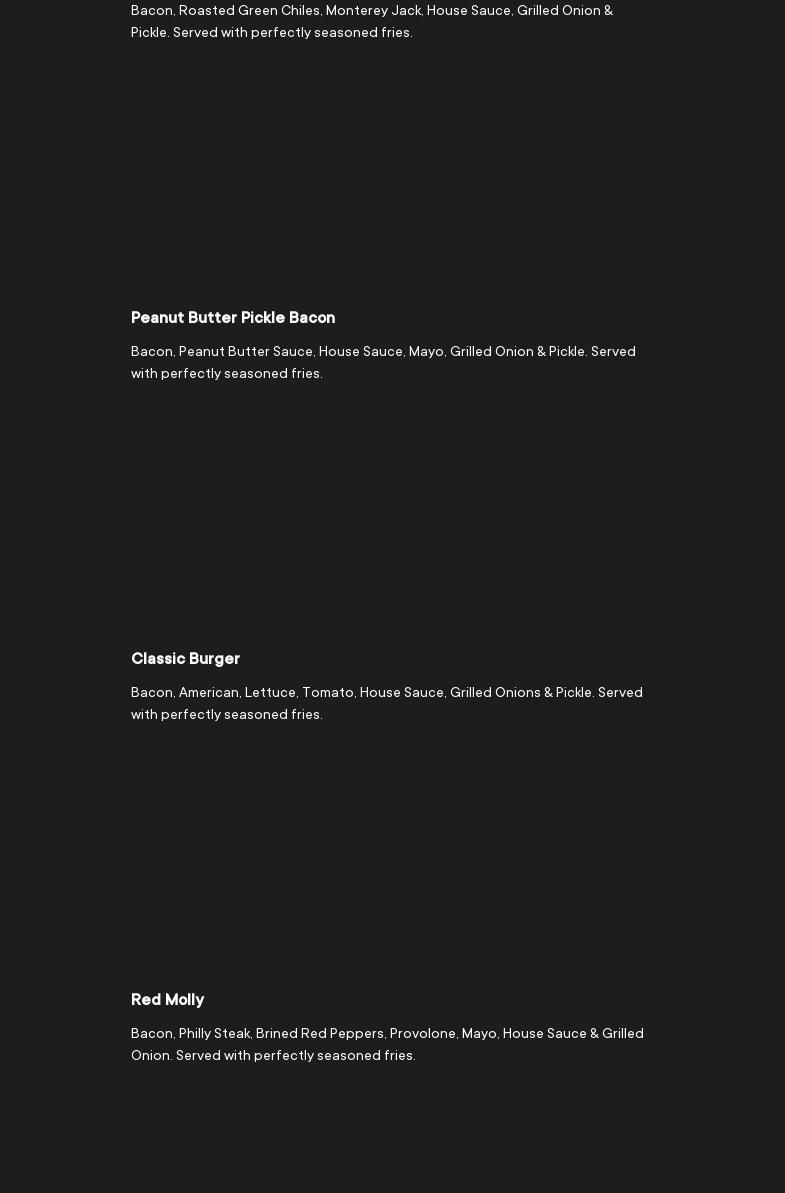 Bacon, Roasted Green Chiles, Monterey Jack, House Sauce, Grilled Onion & Pickle. Served with perfectly seasoned fries.

Peanut Butter Pickle Bacon

Bacon, Peanut Butter Sauce, House Sauce, Mayo, Grilled Onion & Pickle. Served with perfectly seasoned fries.

Classic Burger

Bacon, American, Lettuce, Tomato, House Sauce, Grilled Onions & Pickle. Served with perfectly seasoned fries.

Red Molly

Bacon, Philly Steak, Brined Red Peppers, Provolone, Mayo, House Sauce & Grilled Onion. Served with perfectly seasoned fries.